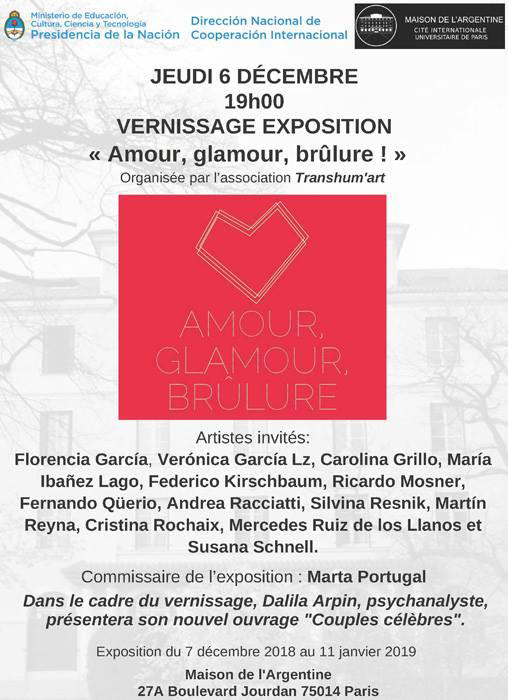 Ministerio de Educación, Cultura, Ciencia y Tecnología
Presidencia de la Nación

Dirección Nacional de Cooperación Internacional

MAISON DE L'ARGENTINE
CITÉ INTERNATIONALE UNIVERSITAIRE DE PARIS

JEUDI 6 DÉCEMBRE
19h00
VERNISSAGE EXPOSITION
« Amour, glamour, brûlure ! »
Organisée par l'association Transhum'art

AMOUR, GLAMOUR, BRÛLURE

Artistes invités:
Florencia García, Verónica García Lz, Carolina Grillo, María Ibañez Lago, Federico Kirschbaum, Ricardo Mosner, Fernando Qüerio, Andrea Racciatti, Silvina Resnik, Martín Reyna, Cristina Rochaix, Mercedes Ruiz de los Llanos et Susana Schnell.

Commissaire de l'exposition : Marta Portugal
Dans le cadre du vernissage, Dalila Arpin, psychanalyste, présentera son nouvel ouvrage "Couples célèbres".

Exposition du 7 décembre 2018 au 11 janvier 2019
Maison de l'Argentine
27A Boulevard Jourdan 75014 Paris